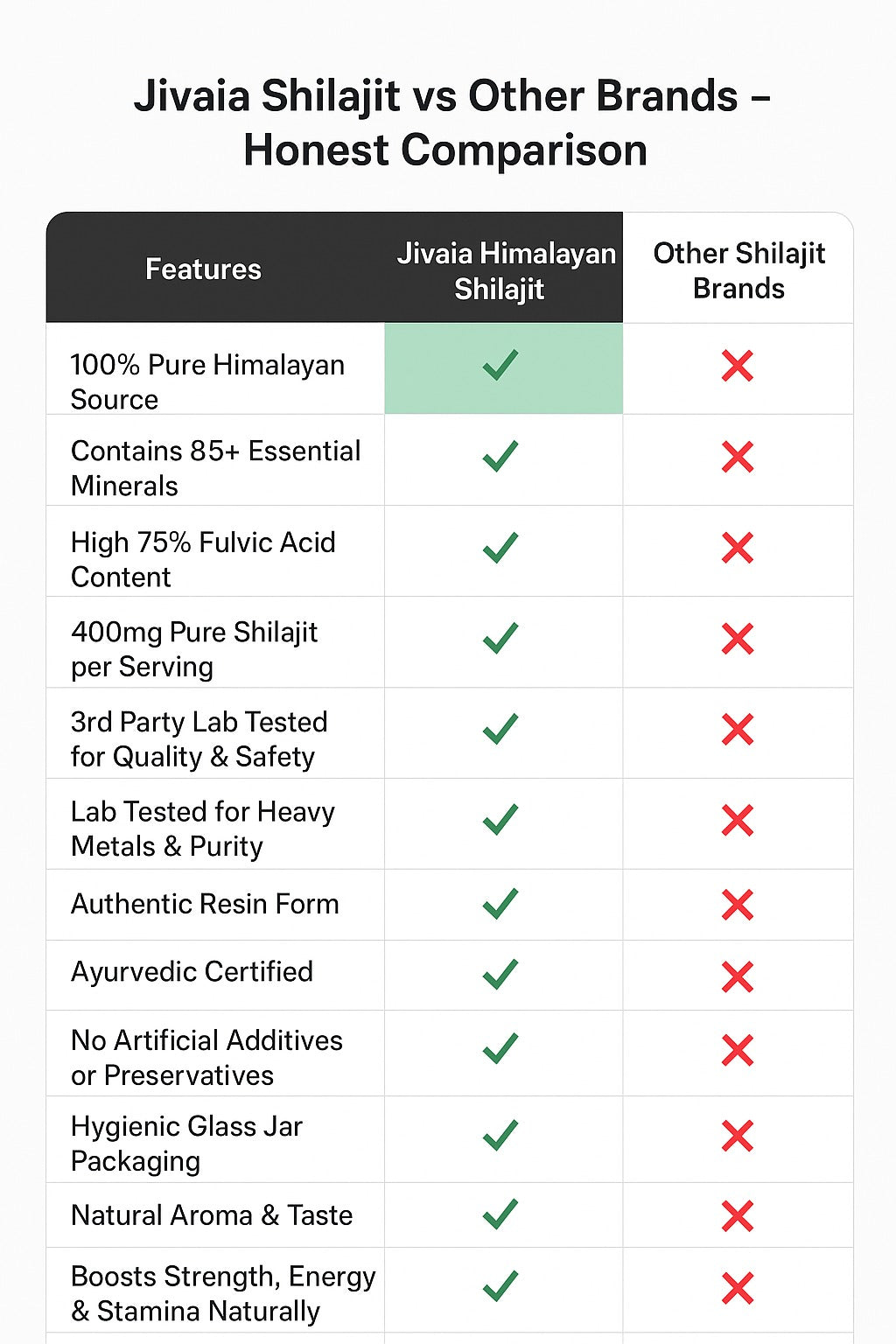 Jivaia Shilajit vs Other Brands – Honest Comparison

| Features | Jivaia Himalayan Shilajit | Other Shilajit Brands |
|---|---|---|
| 100% Pure Himalayan Source | ✓ | ✗ |
| Contains 85+ Essential Minerals | ✓ | ✗ |
| High 75% Fulvic Acid Content | ✓ | ✗ |
| 400mg Pure Shilajit per Serving | ✓ | ✗ |
| 3rd Party Lab Tested for Quality & Safety | ✓ | ✗ |
| Lab Tested for Heavy Metals & Purity | ✓ | ✗ |
| Authentic Resin Form | ✓ | ✗ |
| Ayurvedic Certified | ✓ | ✗ |
| No Artificial Additives or Preservatives | ✓ | ✗ |
| Hygienic Glass Jar Packaging | ✓ | ✗ |
| Natural Aroma & Taste | ✓ | ✗ |
| Boosts Strength, Energy & Stamina Naturally | ✓ | ✗ |